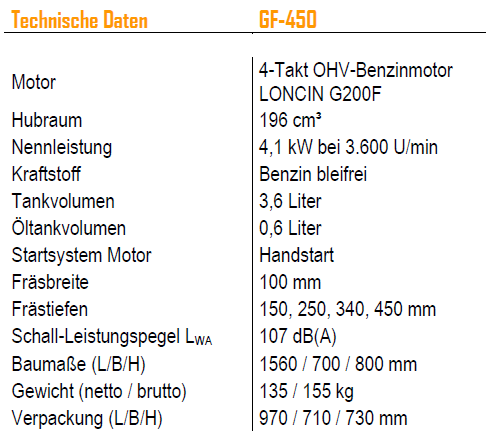 | Technische Daten | GF-450 |
|---|---|
| Motor | 4-Takt OHV-Benzinmotor LONCIN G200F |
| Hubraum | 196 cm³ |
| Nennleistung | 4,1 kW bei 3.600 U/min |
| Kraftstoff | Benzin bleifrei |
| Tankvolumen | 3,6 Liter |
| Öltankvolumen | 0,6 Liter |
| Startsystem Motor | Handstart |
| Fräsbreite | 100 mm |
| Frästiefen | 150, 250, 340, 450 mm |
| Schall-Leistungspegel $L_{WA}$ | 107 dB(A) |
| Baumaße (L/B/H) | 1560 / 700 / 800 mm |
| Gewicht (netto / brutto) | 135 / 155 kg |
| Verpackung (L/B/H) | 970 / 710 / 730 mm |